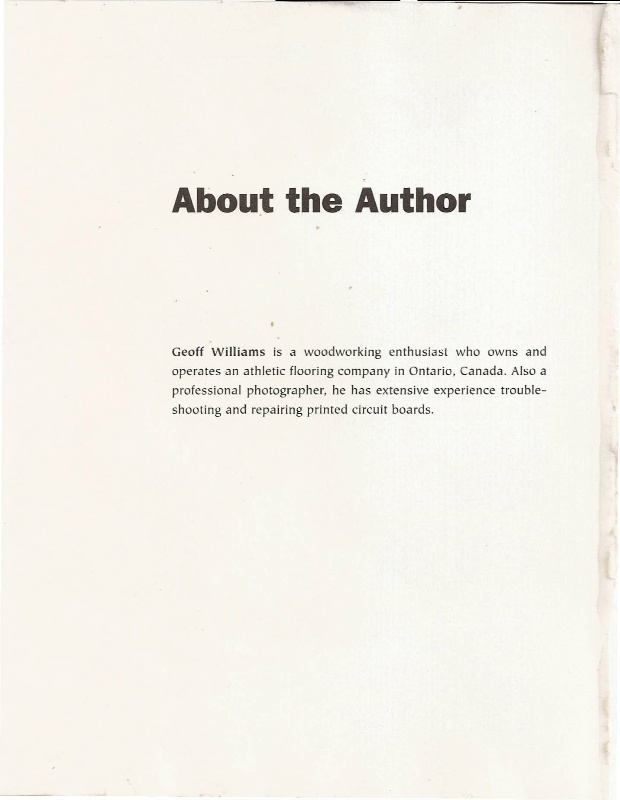 About the Author

Geoff Williams is a woodworking enthusiast who owns and operates an athletic flooring company in Ontario, Canada. Also a professional photographer, he has extensive experience troubleshooting and repairing printed circuit boards.